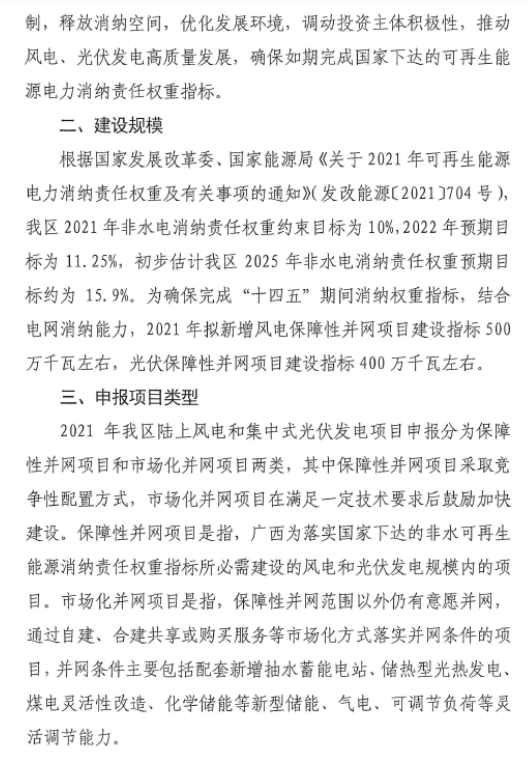 制，释放消纳空间，优化发展环境，调动投资主体积极性，推动风电、光伏发电高质量发展，确保如期完成国家下达的可再生能源电力消纳责任权重指标。

二、建设规模

根据国家发展改革委、国家能源局《关于 2021 年可再生能源电力消纳责任权重及有关事项的通知》(发改能源〔2021〕704 号)，我区 2021 年非水电消纳责任权重约束目标为 10%，2022 年预期目标为 11.25%，初步估计我区 2025 年非水电消纳责任权重预期目标约为 15.9%。为确保完成“十四五”期间消纳权重指标，结合电网消纳能力，2021 年拟新增风电保障性并网项目建设指标 500 万千瓦左右，光伏保障性并网项目建设指标 400 万千瓦左右。

三、申报项目类型

2021 年我区陆上风电和集中式光伏发电项目申报分为保障性并网项目和市场化并网项目两类，其中保障性并网项目采取竞争性配置方式，市场化并网项目在满足一定技术要求后鼓励加快建设。保障性并网项目是指，广西为落实国家下达的非水可再生能源消纳责任权重指标所必需建设的风电和光伏发电规模内的项目。市场化并网项目是指，保障性并网范围以外仍有意愿并网，通过自建、合建共享或购买服务等市场化方式落实并网条件的项目，并网条件主要包括配套新增抽水蓄能电站、储热型光热发电、煤电灵活性改造、化学储能等新型储能、气电、可调节负荷等灵活调节能力。